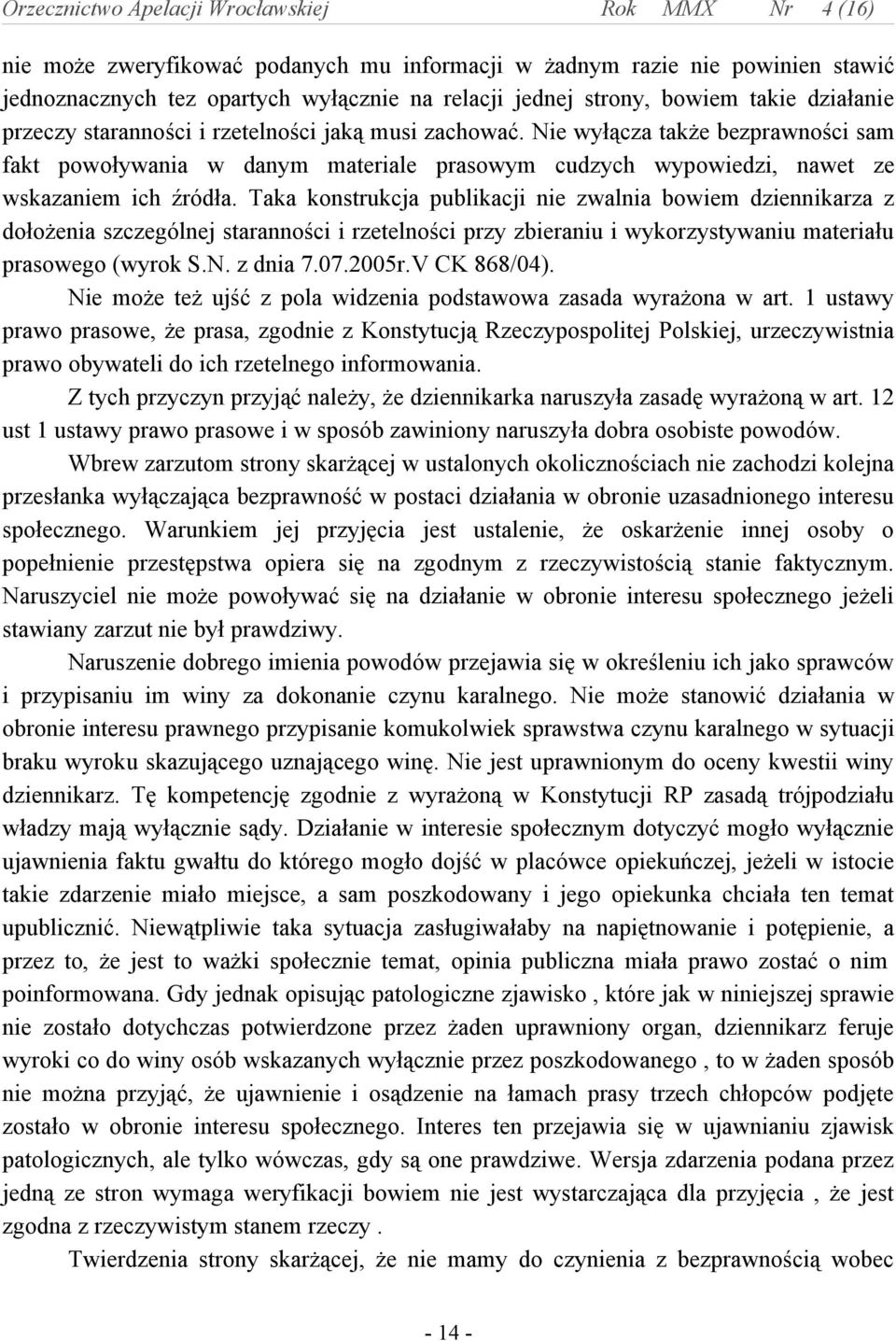 Orzecznictwo Apelacji Wrocławskiej Rok MMX Nr 4 (16)

nie może zweryfikować podanych mu informacji w żadnym razie nie powinien stawić jednoznacznych tez opartych wyłącznie na relacji jednej strony, bowiem takie działanie przeczy staranności i rzetelności jaką musi zachować. Nie wyłącza także bezprawności sam fakt powoływania w danym materiale prasowym cudzych wypowiedzi, nawet ze wskazaniem ich źródła. Taka konstrukcja publikacji nie zwalnia bowiem dziennikarza z dołożenia szczególnej staranności i rzetelności przy zbieraniu i wykorzystywaniu materiału prasowego (wyrok S.N. z dnia 7.07.2005r.V CK 868/04).

Nie może też ujść z pola widzenia podstawowa zasada wyrażona w art. 1 ustawy prawo prasowe, że prasa, zgodnie z Konstytucją Rzeczypospolitej Polskiej, urzeczywistnia prawo obywateli do ich rzetelnego informowania.

Z tych przyczyn przyjąć należy, że dziennikarka naruszyła zasadę wyrażoną w art. 12 ust 1 ustawy prawo prasowe i w sposób zawiniony naruszyła dobra osobiste powodów.

Wbrew zarzutom strony skarżącej w ustalonych okolicznościach nie zachodzi kolejna przesłanka wyłączająca bezprawność w postaci działania w obronie uzasadnionego interesu społecznego. Warunkiem jej przyjęcia jest ustalenie, że oskarżenie innej osoby o popełnienie przestępstwa opiera się na zgodnym z rzeczywistością stanie faktycznym. Naruszyciel nie może powoływać się na działanie w obronie interesu społecznego jeżeli stawiany zarzut nie był prawdziwy.

Naruszenie dobrego imienia powodów przejawia się w określeniu ich jako sprawców i przypisaniu im winy za dokonanie czynu karalnego. Nie może stanowić działania w obronie interesu prawnego przypisanie komukolwiek sprawstwa czynu karalnego w sytuacji braku wyroku skazującego uznającego winę. Nie jest uprawnionym do oceny kwestii winy dziennikarz. Tę kompetencję zgodnie z wyrażoną w Konstytucji RP zasadą trójpodziału władzy mają wyłącznie sądy. Działanie w interesie społecznym dotyczyć mogło wyłącznie ujawnienia faktu gwałtu do którego mogło dojść w placówce opiekuńczej, jeżeli w istocie takie zdarzenie miało miejsce, a sam poszkodowany i jego opiekunka chciała ten temat upublicznić. Niewątpliwie taka sytuacja zasługiwałaby na napiętnowanie i potępienie, a przez to, że jest to ważki społecznie temat, opinia publiczna miała prawo zostać o nim poinformowana. Gdy jednak opisując patologiczne zjawisko , które jak w niniejszej sprawie nie zostało dotychczas potwierdzone przez żaden uprawniony organ, dziennikarz feruje wyroki co do winy osób wskazanych wyłącznie przez poszkodowanego , to w żaden sposób nie można przyjąć, że ujawnienie i osądzenie na łamach prasy trzech chłopców podjęte zostało w obronie interesu społecznego. Interes ten przejawia się w ujawnianiu zjawisk patologicznych, ale tylko wówczas, gdy są one prawdziwe. Wersja zdarzenia podana przez jedną ze stron wymaga weryfikacji bowiem nie jest wystarczająca dla przyjęcia , że jest zgodna z rzeczywistym stanem rzeczy .

Twierdzenia strony skarżącej, że nie mamy do czynienia z bezprawnością wobec

- 14 -